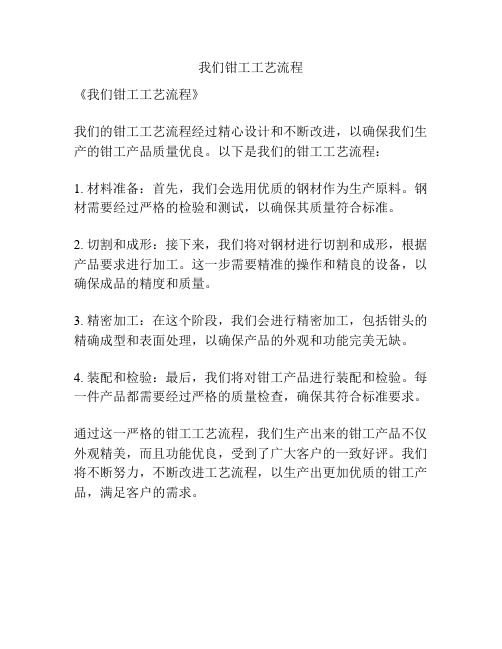 我们钳工工艺流程

《我们钳工工艺流程》

我们的钳工工艺流程经过精心设计和不断改进，以确保我们生产的钳工产品质量优良。以下是我们的钳工工艺流程：

1. 材料准备：首先，我们会选用优质的钢材作为生产原料。钢材需要经过严格的检验和测试，以确保其质量符合标准。

2. 切割和成形：接下来，我们将对钢材进行切割和成形，根据产品要求进行加工。这一步需要精准的操作和精良的设备，以确保成品的精度和质量。

3. 精密加工：在这个阶段，我们会进行精密加工，包括钳头的精确成型和表面处理，以确保产品的外观和功能完美无缺。

4. 装配和检验：最后，我们将对钳工产品进行装配和检验。每一件产品都需要经过严格的质量检查，确保其符合标准要求。

通过这一严格的钳工工艺流程，我们生产出来的钳工产品不仅外观精美，而且功能优良，受到了广大客户的一致好评。我们将不断努力，不断改进工艺流程，以生产出更加优质的钳工产品，满足客户的需求。